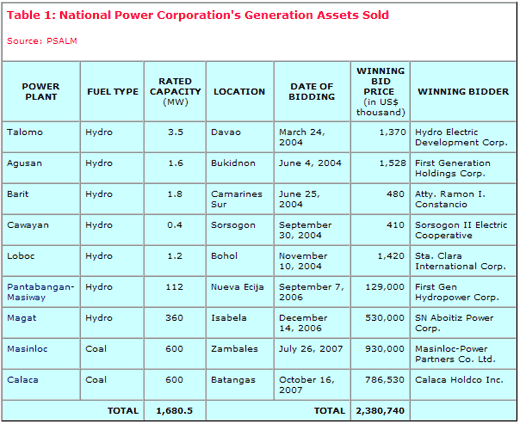 Table 1: National Power Corporation's Generation Assets Sold

Source: PSALM

| POWER PLANT | FUEL TYPE | RATED CAPACITY (MW) | LOCATION | DATE OF BIDDING | WINNING BID PRICE (in US$ thousand) | WINNING BIDDER |
|---|---|---|---|---|---|---|
| Talomo | Hydro | 3.5 | Davao | March 24, 2004 | 1,370 | Hydro Electric Development Corp. |
| Agusan | Hydro | 1.6 | Bukidnon | June 4, 2004 | 1,528 | First Generation Holdings Corp. |
| Barit | Hydro | 1.8 | Camarines Sur | June 25, 2004 | 480 | Atty. Ramon I. Constancio |
| Cawayan | Hydro | 0.4 | Sorsogon | September 30, 2004 | 410 | Sorsogon II Electric Cooperative |
| Loboc | Hydro | 1.2 | Bohol | November 10, 2004 | 1,420 | Sta. Clara International Corp. |
| Pantabangan-Masiway | Hydro | 112 | Nueva Ecija | September 7, 2006 | 129,000 | First Gen Hydropower Corp. |
| Magat | Hydro | 360 | Isabela | December 14, 2006 | 530,000 | SN Aboitiz Power Corp. |
| Masinloc | Coal | 600 | Zambales | July 26, 2007 | 930,000 | Masinloc-Power Partners Co. Ltd. |
| Calaca | Coal | 600 | Batangas | October 16, 2007 | 786,530 | Calaca Holdco Inc. |
| TOTAL | | 1,680.5 | | TOTAL | 2,380,740 | |